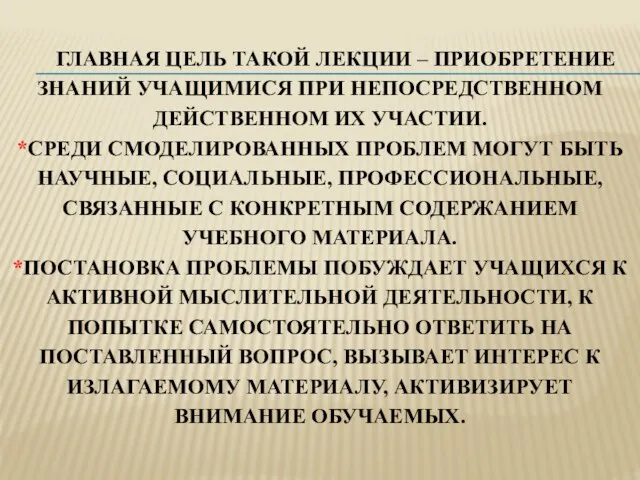 ГЛАВНАЯ ЦЕЛЬ ТАКОЙ ЛЕКЦИИ – ПРИОБРЕТЕНИЕ ЗНАНИЙ УЧАЩИМИСЯ ПРИ НЕПОСРЕДСТВЕННОМ ДЕЙСТВЕННОМ ИХ УЧАСТИИ.

*СРЕДИ СМОДЕЛИРОВАННЫХ ПРОБЛЕМ МОГУТ БЫТЬ НАУЧНЫЕ, СОЦИАЛЬНЫЕ, ПРОФЕССИОНАЛЬНЫЕ, СВЯЗАННЫЕ С КОНКРЕТНЫМ СОДЕРЖАНИЕМ УЧЕБНОГО МАТЕРИАЛА.

*ПОСТАНОВКА ПРОБЛЕМЫ ПОБУЖДАЕТ УЧАЩИХСЯ К АКТИВНОЙ МЫСЛИТЕЛЬНОЙ ДЕЯТЕЛЬНОСТИ, К ПОПЫТКЕ САМОСТОЯТЕЛЬНО ОТВЕТИТЬ НА ПОСТАВЛЕННЫЙ ВОПРОС, ВЫЗЫВАЕТ ИНТЕРЕС К ИЗЛАГАЕМОМУ МАТЕРИАЛУ, АКТИВИЗИРУЕТ ВНИМАНИЕ ОБУЧАЕМЫХ.